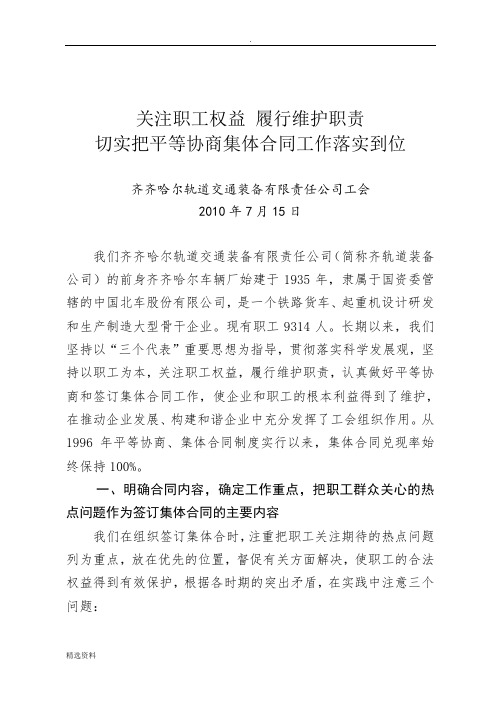 .

关注职工权益 履行维护职责
切实把平等协商集体合同工作落实到位

齐齐哈尔轨道交通装备有限责任公司工会
2010 年 7 月 15 日

我们齐齐哈尔轨道交通装备有限责任公司（简称齐轨道装备公司）的前身齐齐哈尔车辆厂始建于 1935 年，隶属于国资委管辖的中国北车股份有限公司，是一个铁路货车、起重机设计研发和生产制造大型骨干企业。现有职工 9314 人。长期以来，我们坚持以“三个代表”重要思想为指导，贯彻落实科学发展观，坚持以职工为本，关注职工权益，履行维护职责，认真做好平等协商和签订集体合同工作，使企业和职工的根本利益得到了维护，在推动企业发展、构建和谐企业中充分发挥了工会组织作用。从 1996 年平等协商、集体合同制度实行以来，集体合同兑现率始终保持 100%。

一、明确合同内容，确定工作重点，把职工群众关心的热点问题作为签订集体合同的主要内容

我们在组织签订集体合时，注重把职工关注期待的热点问题列为重点，放在优先的位置，督促有关方面解决，使职工的合法权益得到有效保护，根据各时期的突出矛盾，在实践中注意三个问题：

精选资料